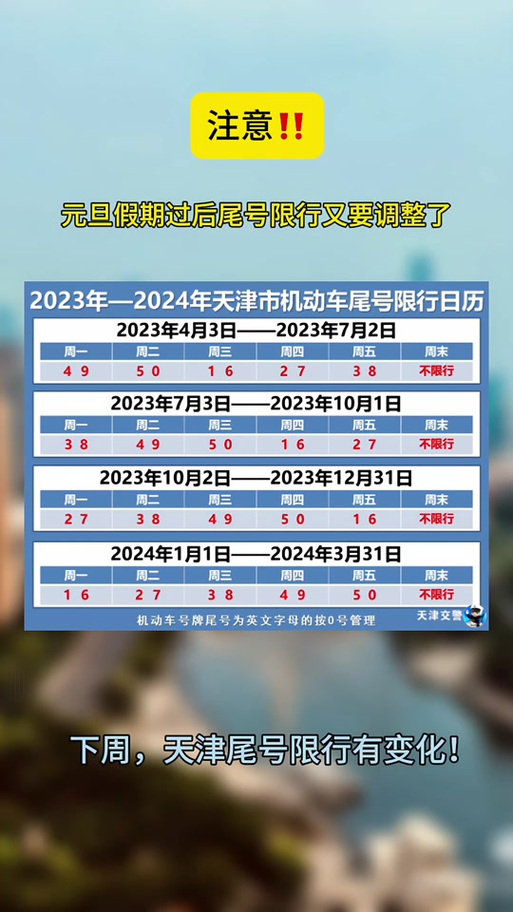 注意‼

元旦假期过后尾号限行又要调整了

2023年—2024年天津市机动车尾号限行日历

2023年4月3日——2023年7月2日

| 周一 | 周二 | 周三 | 周四 | 周五 | 周末 |
|---|---|---|---|---|---|
| 4 9 | 5 0 | 1 6 | 2 7 | 3 8 | 不限行 |

2023年7月3日——2023年10月1日

| 周一 | 周二 | 周三 | 周四 | 周五 | 周末 |
|---|---|---|---|---|---|
| 3 8 | 4 9 | 5 0 | 1 6 | 2 7 | 不限行 |

2023年10月2日——2023年12月31日

| 周一 | 周二 | 周三 | 周四 | 周五 | 周末 |
|---|---|---|---|---|---|
| 2 7 | 3 8 | 4 9 | 5 0 | 1 6 | 不限行 |

2024年1月1日——2024年3月31日

| 周一 | 周二 | 周三 | 周四 | 周五 | 周末 |
|---|---|---|---|---|---|
| 1 6 | 2 7 | 3 8 | 4 9 | 5 0 | 不限行 |

机动车号牌尾号为英文字母的按0号管理

天津交警

下周，天津尾号限行有变化！